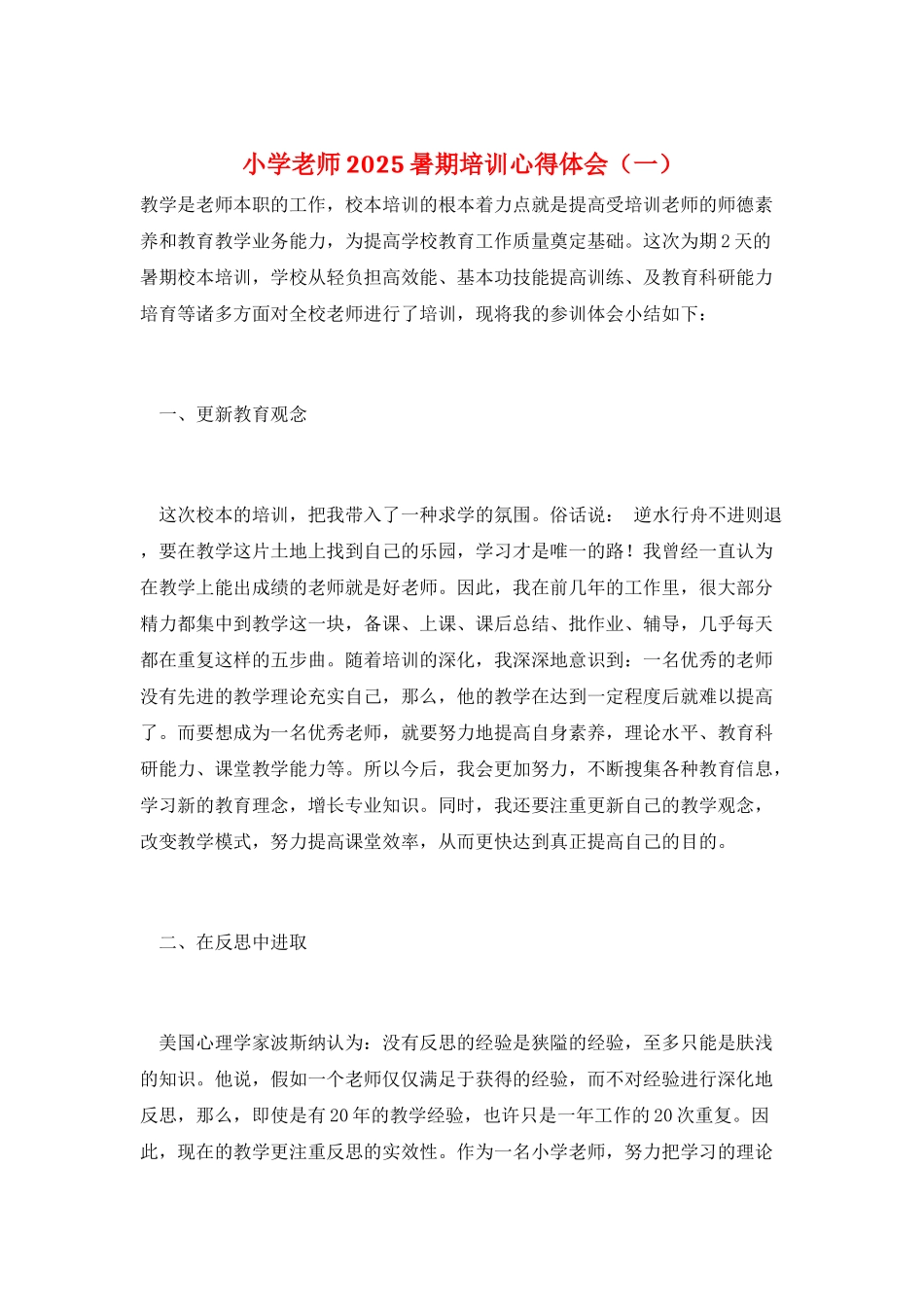 小学老师2025暑期培训心得体会（一）

教学是老师本职的工作，校本培训的根本着力点就是提高受培训老师的师德素养和教育教学业务能力，为提高学校教育工作质量奠定基础。这次为期2天的暑期校本培训，学校从轻负担高效能、基本功技能提高训练、及教育科研能力培育等诸多方面对全校老师进行了培训，现将我的参训体会小结如下：

一、更新教育观念

这次校本的培训，把我带入了一种求学的氛围。俗话说： 逆水行舟不进则退，要在教学这片土地上找到自己的乐园，学习才是唯一的路！我曾经一直认为在教学上能出成绩的老师就是好老师。因此，我在前几年的工作里，很大部分精力都集中到教学这一块，备课、上课、课后总结、批作业、辅导，几乎每天都在重复这样的五步曲。随着培训的深化，我深深地意识到：一名优秀的老师没有先进的教学理论充实自己，那么，他的教学在达到一定程度后就难以提高了。而要想成为一名优秀老师，就要努力地提高自身素养，理论水平、教育科研能力、课堂教学能力等。所以今后，我会更加努力，不断搜集各种教育信息，学习新的教育理念，增长专业知识。同时，我还要注重更新自己的教学观念，改变教学模式，努力提高课堂效率，从而更快达到真正提高自己的目的。

二、在反思中进取

美国心理学家波斯纳认为：没有反思的经验是狭隘的经验，至多只能是肤浅的知识。他说，假如一个老师仅仅满足于获得的经验，而不对经验进行深化地反思，那么，即使是有20年的教学经验，也许只是一年工作的20次重复。因此，现在的教学更注重反思的实效性。作为一名小学老师，努力把学习的理论